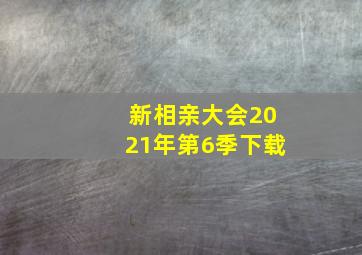 新相亲大会2021年第6季下载